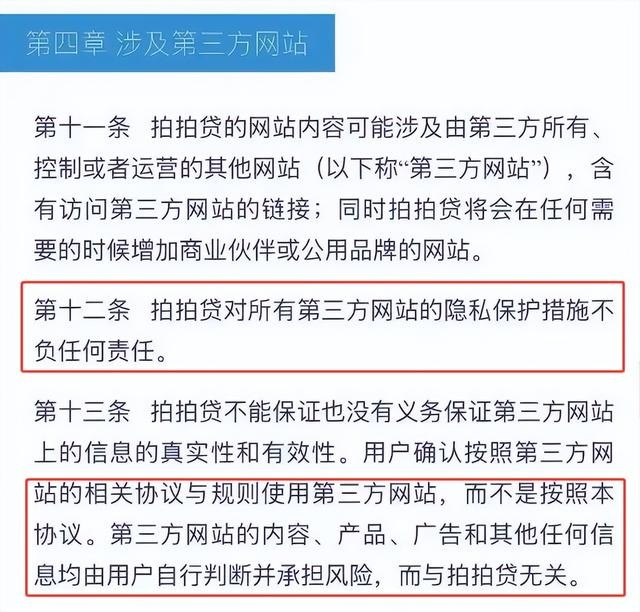 第四章 涉及第三方网站

第十一条 拍拍贷的网站内容可能涉及由第三方所有、控制或者运营的其他网站（以下称“第三方网站”），含有访问第三方网站的链接；同时拍拍贷将会在任何需要的时候增加商业伙伴或公用品牌的网站。

第十二条 拍拍贷对所有第三方网站的隐私保护措施不负任何责任。

第十三条 拍拍贷不能保证也没有义务保证第三方网站上的信息的真实性和有效性。用户确认按照第三方网站的相关协议与规则使用第三方网站，而不是按照本协议。第三方网站的内容、产品、广告和其他任何信息均由用户自行判断并承担风险，而与拍拍贷无关。